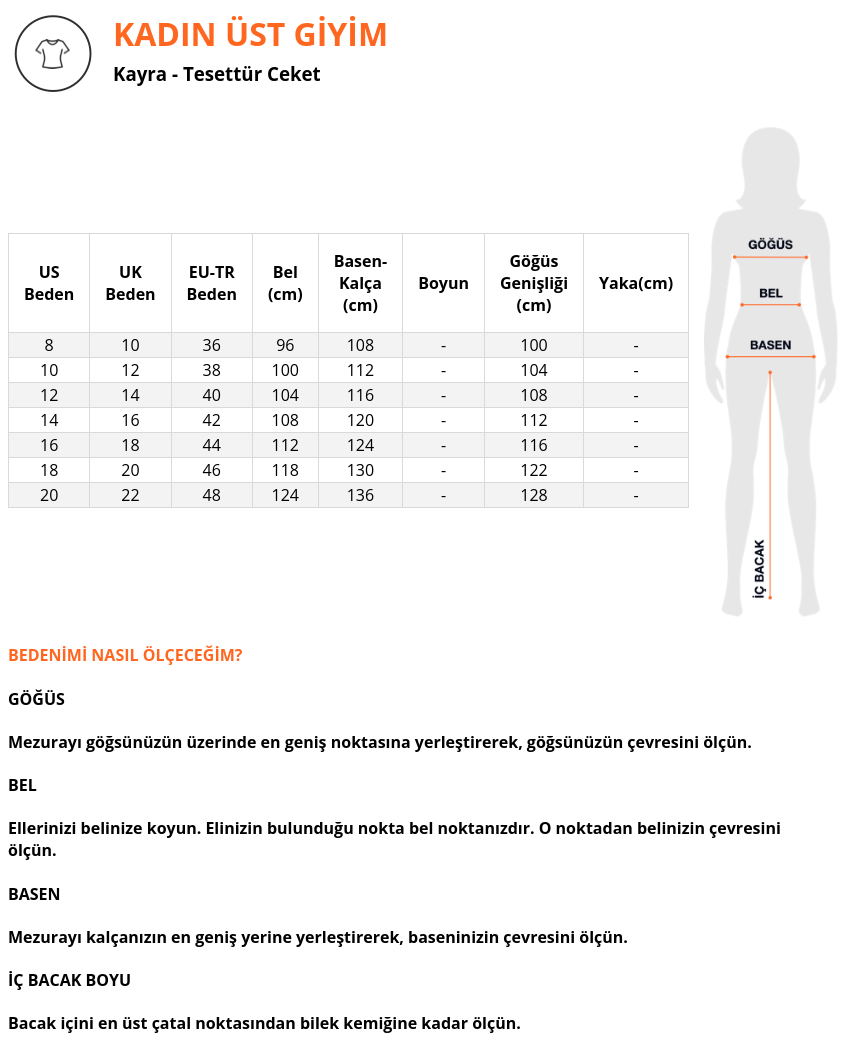 KADIN ÜST GİYİM
Kayra - Tesettür Ceket

| US Beden | UK Beden | EU-TR Beden | Bel (cm) | Basen-Kalça (cm) | Boyun | Göğüs Genişliği (cm) | Yaka(cm) |
|---|---|---|---|---|---|---|---|
| 8 | 10 | 36 | 96 | 108 | - | 100 | - |
| 10 | 12 | 38 | 100 | 112 | - | 104 | - |
| 12 | 14 | 40 | 104 | 116 | - | 108 | - |
| 14 | 16 | 42 | 108 | 120 | - | 112 | - |
| 16 | 18 | 44 | 112 | 124 | - | 116 | - |
| 18 | 20 | 46 | 118 | 130 | - | 122 | - |
| 20 | 22 | 48 | 124 | 136 | - | 128 | - |

GÖĞÜS
BEL
BASEN
İÇ BACAK

BEDENİMİ NASIL ÖLÇECEĞİM?

GÖĞÜS

Mezurayı göğsünüzün üzerinde en geniş noktasına yerleştirerek, göğsünüzün çevresini ölçün.

BEL

Ellerinizi belinize koyun. Elinizin bulunduğu nokta bel noktanızdır. O noktadan belinizin çevresini ölçün.

BASEN

Mezurayı kalçanızın en geniş yerine yerleştirerek, baseninizin çevresini ölçün.

İÇ BACAK BOYU

Bacak içini en üst çatal noktasından bilek kemiğine kadar ölçün.